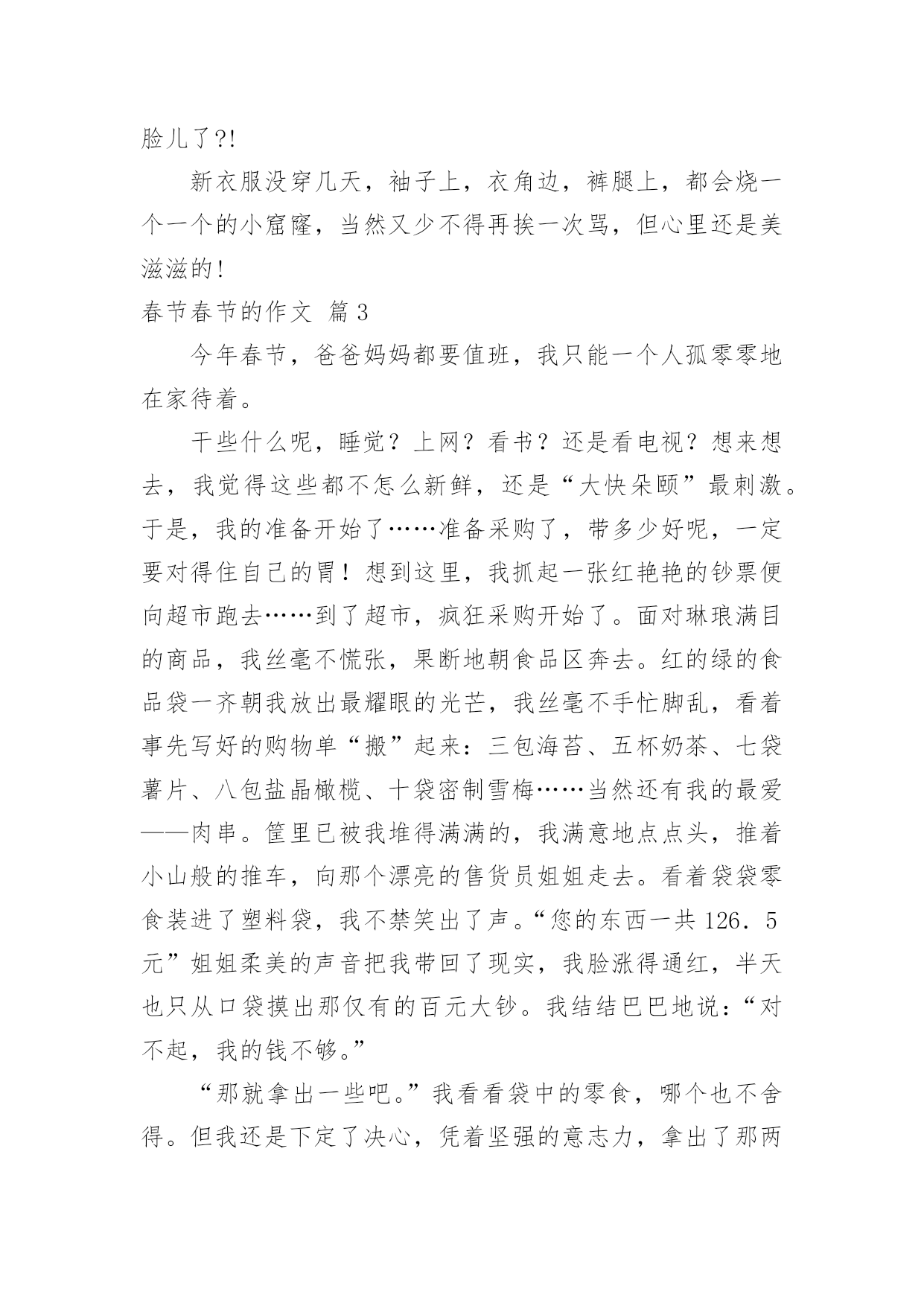 脸儿了?!

新衣服没穿几天，袖子上，衣角边，裤腿上，都会烧一个一个的小窟窿，当然又少不得再挨一次骂，但心里还是美滋滋的!

春节春节的作文 篇3

今年春节，爸爸妈妈都要值班，我只能一个人孤零零地在家待着。

干些什么呢，睡觉？上网？看书？还是看电视？想来想去，我觉得这些都不怎么新鲜，还是“大快朵颐”最刺激。于是，我的准备开始了……准备采购了，带多少好呢，一定要对得住自己的胃！想到这里，我抓起一张红艳艳的钞票便向超市跑去……到了超市，疯狂采购开始了。面对琳琅满目的商品，我丝毫不慌张，果断地朝食品区奔去。红的绿的食品袋一齐朝我放出最耀眼的光芒，我丝毫不手忙脚乱，看着事先写好的购物单“搬”起来：三包海苔、五杯奶茶、七袋薯片、八包盐晶橄榄、十袋密制雪梅……当然还有我的最爱——肉串。筐里已被我堆得满满的，我满意地点点头，推着小山般的推车，向那个漂亮的售货员姐姐走去。看着袋袋零食装进了塑料袋，我不禁笑出了声。“您的东西一共126．5元”姐姐柔美的声音把我带回了现实，我脸涨得通红，半天也只从口袋摸出那仅有的百元大钞。我结结巴巴地说：“对不起，我的钱不够。”

“那就拿出一些吧。”我看看袋中的零食，哪个也不舍得。但我还是下定了决心，凭着坚强的意志力，拿出了那两